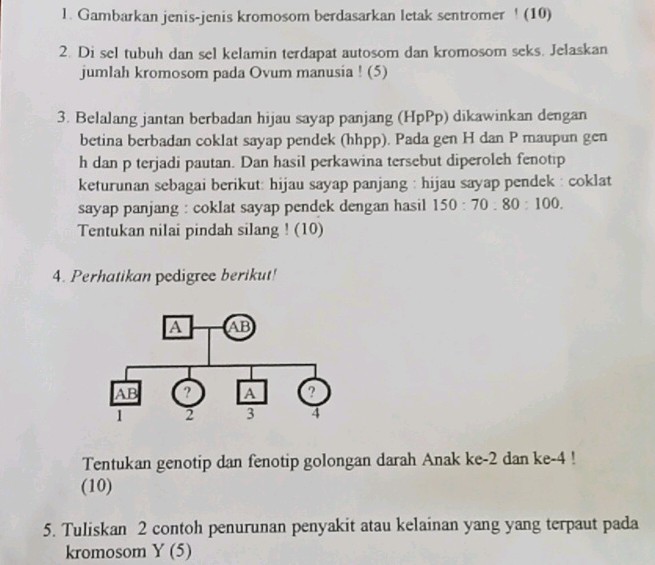 1. Gambarkan jenis-jenis kromosom berdasarkan letak sentromer ! (10)

2. Di sel tubuh dan sel kelamin terdapat autosom dan kromosom seks. Jelaskan jumlah kromosom pada Ovum manusia ! (5)

3. Belalang jantan berbadan hijau sayap panjang (HpPp) dikawinkan dengan betina berbadan coklat sayap pendek (hhpp). Pada gen H dan P maupun gen h dan p terjadi pautan. Dan hasil perkawina tersebut diperoleh fenotip keturunan sebagai berikut: hijau sayap panjang : hijau sayap pendek : coklat sayap panjang : coklat sayap pendek dengan hasil 150 : 70 . 80 : 100. Tentukan nilai pindah silang ! (10)

4. Perhatikan pedigree berikut!

A
AB
AB
?
A
?
1
2
3
4

Tentukan genotip dan fenotip golongan darah Anak ke-2 dan ke-4 ! (10)

5. Tuliskan 2 contoh penurunan penyakit atau kelainan yang yang terpaut pada kromosom Y (5)